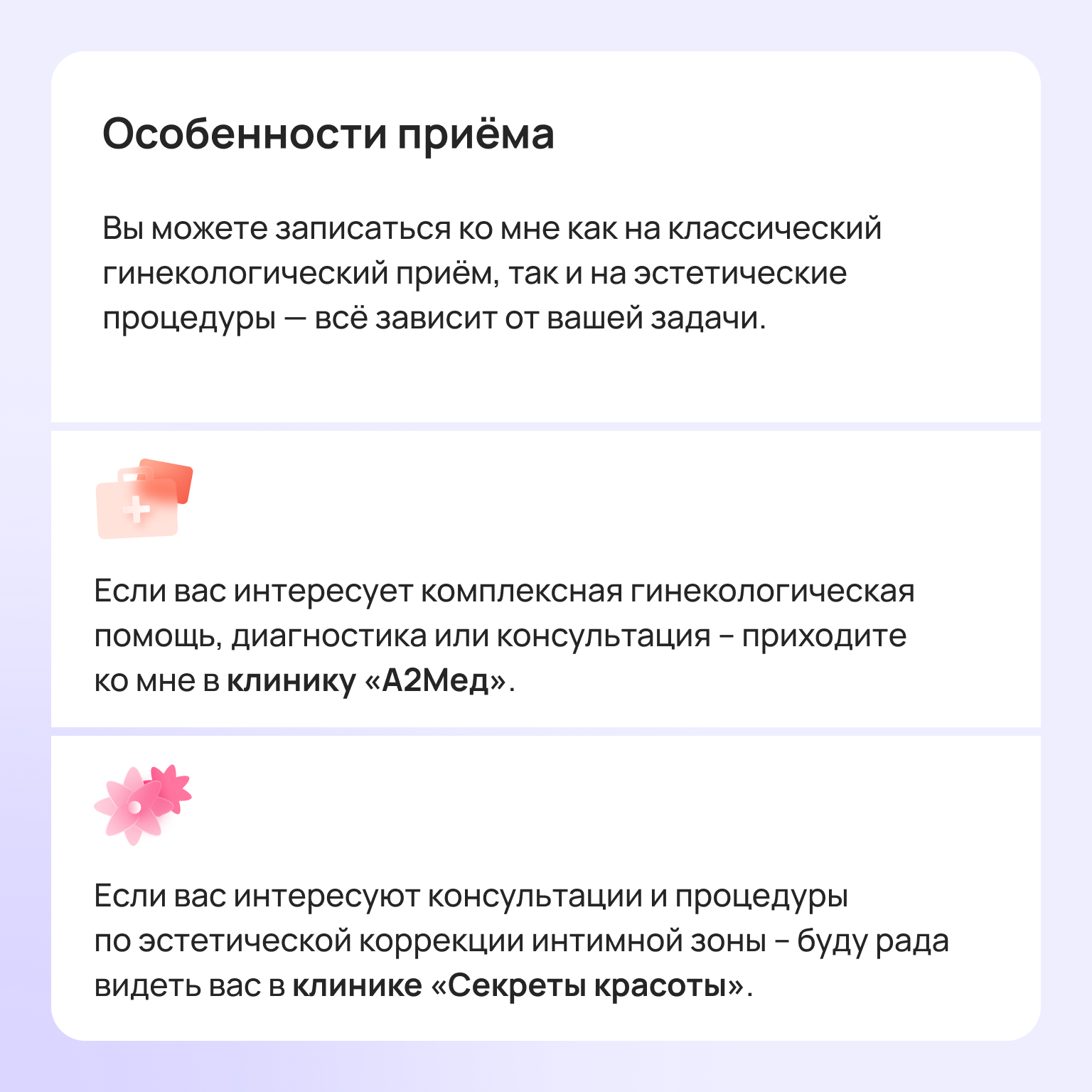 Особенности приёма

Вы можете записаться ко мне как на классический гинекологический приём, так и на эстетические процедуры — всё зависит от вашей задачи.

Если вас интересует комплексная гинекологическая помощь, диагностика или консультация – приходите ко мне в клинику «А2Мед».

Если вас интересуют консультации и процедуры по эстетической коррекции интимной зоны – буду рада видеть вас в клинике «Секреты красоты».